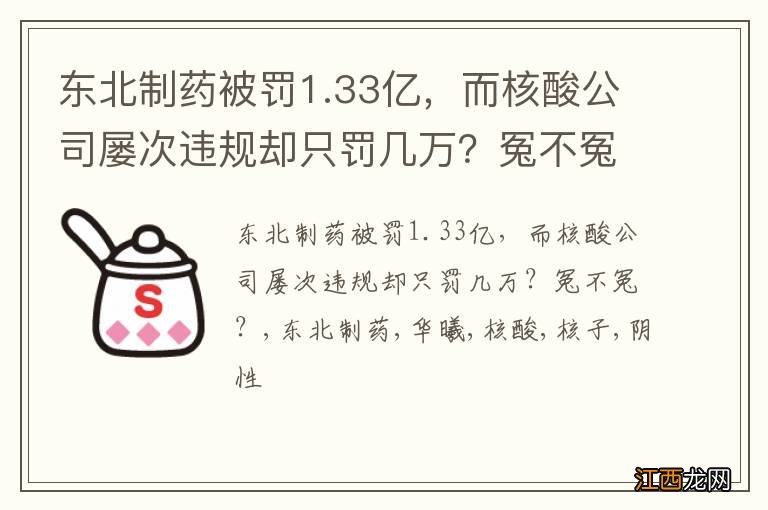 东北制药被罚1.33亿，而核酸公司屡次违规却只罚几万？冤不冤

S

东北制药被罚1.33亿，而核酸公司屡次违规却只罚几万？冤不冤？，东北制药，华曦，核酸，核子，阴性

江西龙网